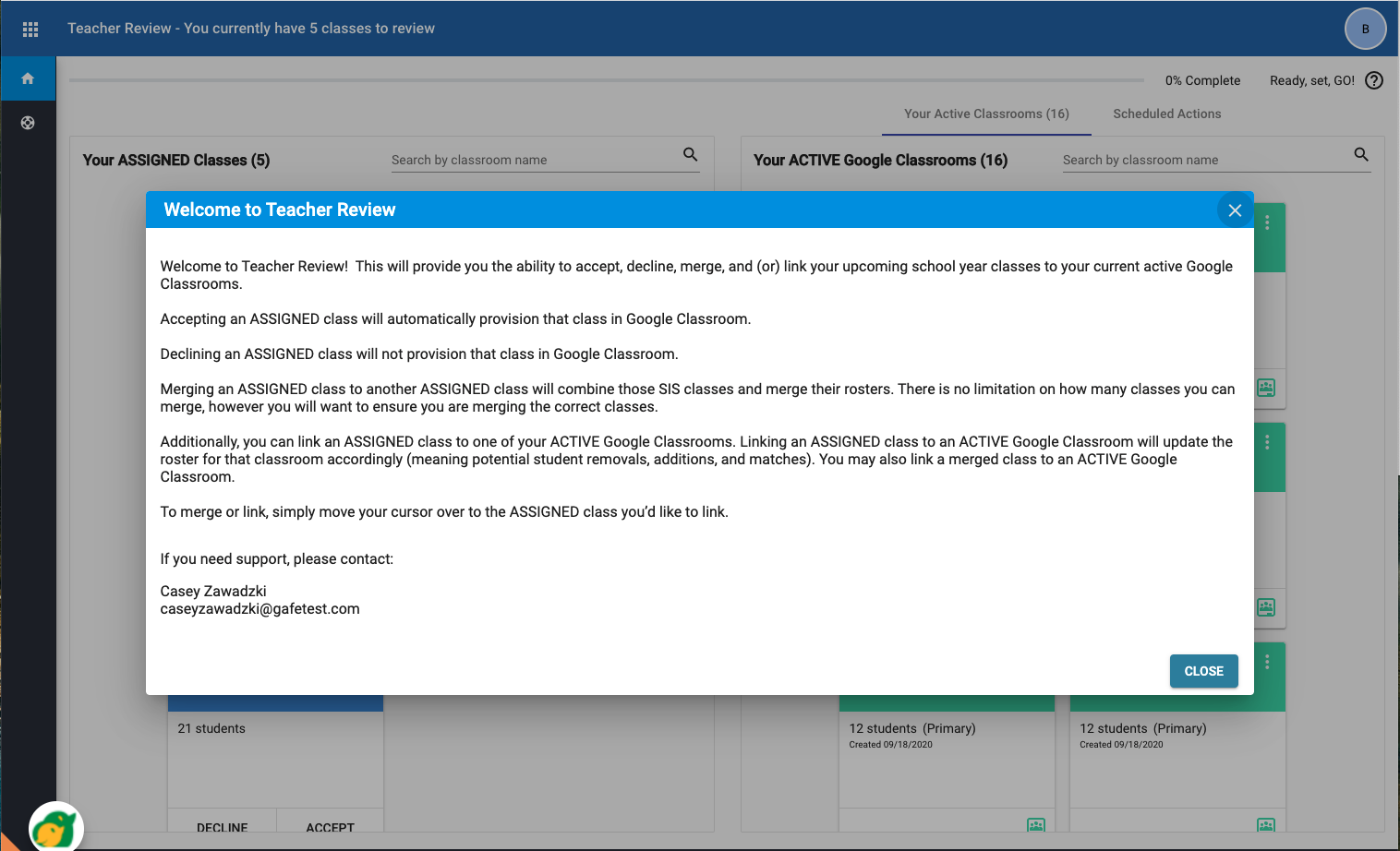 Teacher Review - You currently have 5 classes to review

B

0% Complete

Ready, set, GO!

Your Active Classrooms (16)

Scheduled Actions

Your ASSIGNED Classes (5)

Search by classroom name

Your ACTIVE Google Classrooms (16)

Search by classroom name

Welcome to Teacher Review

Welcome to Teacher Review! This will provide you the ability to accept, decline, merge, and (or) link your upcoming school year classes to your current active Google Classrooms.

Accepting an ASSIGNED class will automatically provision that class in Google Classroom.

Declining an ASSIGNED class will not provision that class in Google Classroom.

Merging an ASSIGNED class to another ASSIGNED class will combine those SIS classes and merge their rosters. There is no limitation on how many classes you can merge, however you will want to ensure you are merging the correct classes.

Additionally, you can link an ASSIGNED class to one of your ACTIVE Google Classrooms. Linking an ASSIGNED class to an ACTIVE Google Classroom will update the roster for that classroom accordingly (meaning potential student removals, additions, and matches). You may also link a merged class to an ACTIVE Google Classroom.

To merge or link, simply move your cursor over to the ASSIGNED class you'd like to link.

If you need support, please contact:

Casey Zawadzki
caseyzawadzki@gafetest.com

CLOSE

21 students

DECLINE

ACCEPT

12 students (Primary)
Created 09/18/2020

12 students (Primary)
Created 09/18/2020